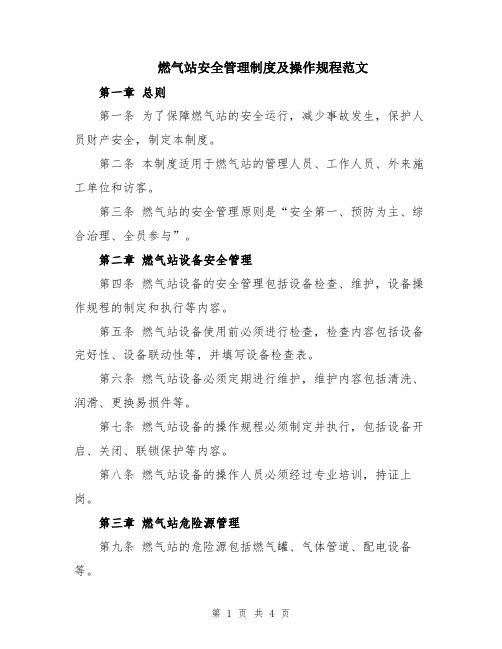 燃气站安全管理制度及操作规程范文

第一章 总则

第一条 为了保障燃气站的安全运行，减少事故发生，保护人员财产安全，制定本制度。

第二条 本制度适用于燃气站的管理人员、工作人员、外来施工单位和访客。

第三条 燃气站的安全管理原则是“安全第一、预防为主、综合治理、全员参与”。

第二章 燃气站设备安全管理

第四条 燃气站设备的安全管理包括设备检查、维护，设备操作规程的制定和执行等内容。

第五条 燃气站设备使用前必须进行检查，检查内容包括设备完好性、设备联动性等，并填写设备检查表。

第六条 燃气站设备必须定期进行维护，维护内容包括清洗、润滑、更换易损件等。

第七条 燃气站设备的操作规程必须制定并执行，包括设备开启、关闭、联锁保护等内容。

第八条 燃气站设备的操作人员必须经过专业培训，持证上岗。

第三章 燃气站危险源管理

第九条 燃气站的危险源包括燃气罐、气体管道、配电设备等。

第 1 页 共 4 页